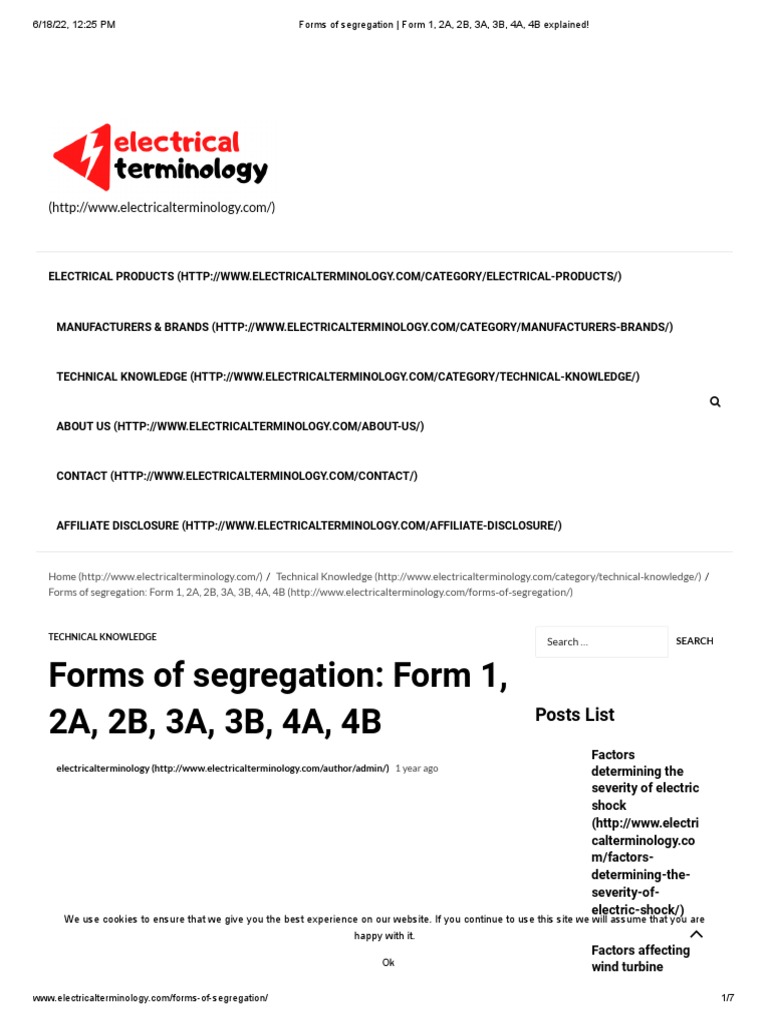 6/18/22, 12:25 PM Forms of segregation | Form 1, 2A, 2B, 3A, 3B, 4A, 4B explained!

electrical terminology

(http://www.electricalterminology.com/)

ELECTRICAL PRODUCTS (HTTP://WWW.ELECTRICALTERMINOLOGY.COM/CATEGORY/ELECTRICAL-PRODUCTS/)

MANUFACTURERS & BRANDS (HTTP://WWW.ELECTRICALTERMINOLOGY.COM/CATEGORY/MANUFACTURERS-BRANDS/)

TECHNICAL KNOWLEDGE (HTTP://WWW.ELECTRICALTERMINOLOGY.COM/CATEGORY/TECHNICAL-KNOWLEDGE/)

ABOUT US (HTTP://WWW.ELECTRICALTERMINOLOGY.COM/ABOUT-US/)

CONTACT (HTTP://WWW.ELECTRICALTERMINOLOGY.COM/CONTACT/)

AFFILIATE DISCLOSURE (HTTP://WWW.ELECTRICALTERMINOLOGY.COM/AFFILIATE-DISCLOSURE/)

Home (http://www.electricalterminology.com/) / Technical Knowledge (http://www.electricalterminology.com/category/technical-knowledge/) / Forms of segregation: Form 1, 2A, 2B, 3A, 3B, 4A, 4B (http://www.electricalterminology.com/forms-of-segregation/)

TECHNICAL KNOWLEDGE

Forms of segregation: Form 1, 2A, 2B, 3A, 3B, 4A, 4B

electricalterminology (http://www.electricalterminology.com/author/admin/) 1 year ago

Search ... SEARCH

Posts List

Factors determining the severity of electric shock (http://www.electricalterminology.com/factors-determining-the-severity-of-electric-shock/)

Factors affecting wind turbine

We use cookies to ensure that we give you the best experience on our website. If you continue to use this site we will assume that you are happy with it.

Ok

www.electricalterminology.com/forms-of-segregation/ 1/7